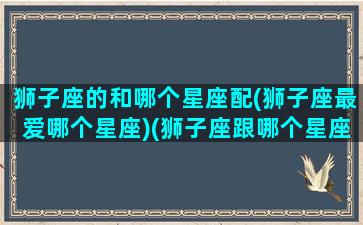 狮子座的和哪个星座配(狮子座最爱哪个星座)(狮子座跟哪个星座